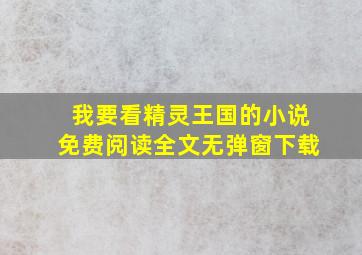 我要看精灵王国的小说
免费阅读全文无弹窗下载